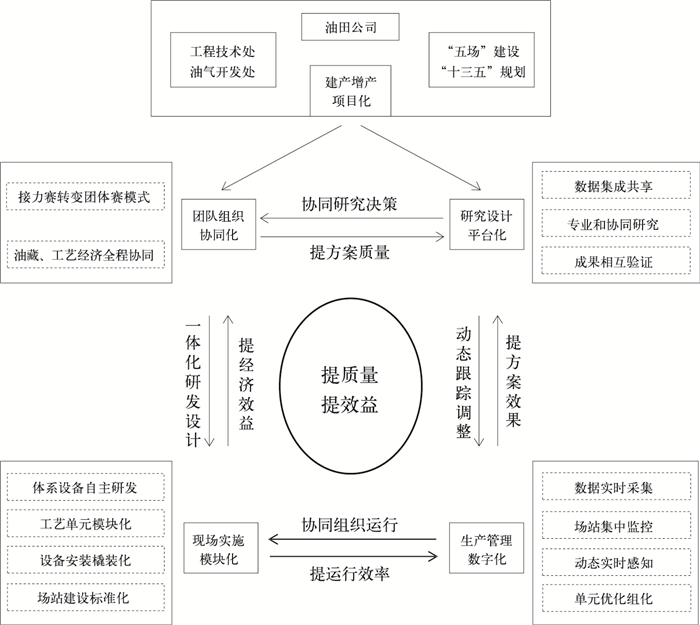 油田公司

工程技术处
油气开发处

“五场”建设
“十三五”规划

建产增产
项目化

接力赛转变团体赛模式

油藏、工艺经济全程协同

团队组织
协同化

协同研究决策

提方案质量

研究设计
平台化

数据集成共享

专业和协同研究

成果相互验证

一体化研发设计

提经济效益

提质量
提效益

动态跟踪调整

提方案效果

体系设备自主研发

工艺单元模块化

设备安装橇装化

场站建设标准化

现场实施
模块化

协同组织运行

提运行效率

生产管理
数字化

数据实时采集

场站集中监控

动态实时感知

单元优化组化